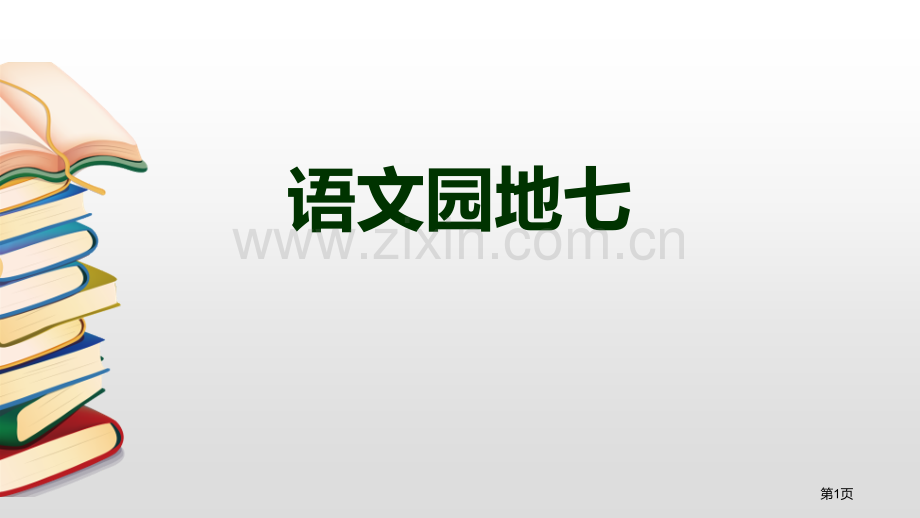 语文园地七

www.zixin.com.cn

第1页